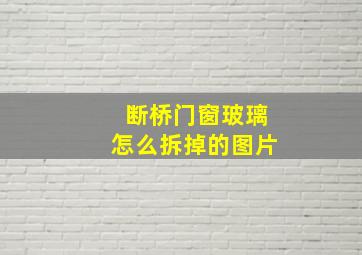 断桥门窗玻璃
怎么拆掉的图片